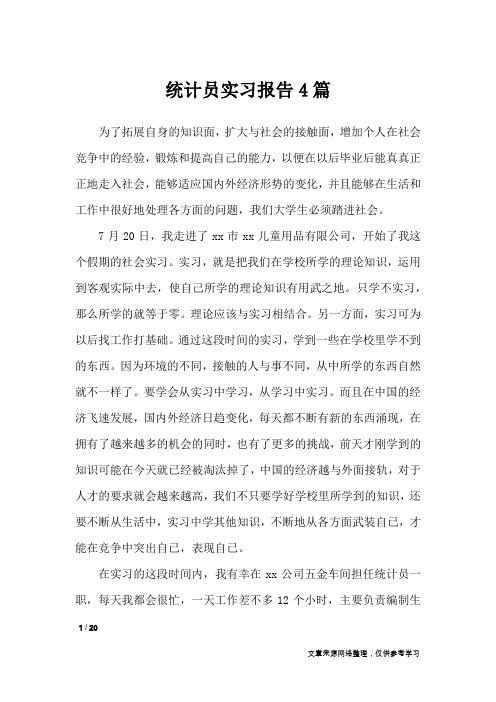 统计员实习报告4篇

为了拓展自身的知识面，扩大与社会的接触面，增加个人在社会竞争中的经验，锻炼和提高自己的能力，以便在以后毕业后能真真正正地走入社会，能够适应国内外经济形势的变化，并且能够在生活和工作中很好地处理各方面的问题，我们大学生必须踏进社会。

7月20日，我走进了xx市xx儿童用品有限公司，开始了我这个假期的社会实习。实习，就是把我们在学校所学的理论知识，运用到客观实际中去，使自己所学的理论知识有用武之地。只学不实习，那么所学的就等于零。理论应该与实习相结合。另一方面，实习可为以后找工作打基础。通过这段时间的实习，学到一些在学校里学不到的东西。因为环境的不同，接触的人与事不同，从中所学的东西自然就不一样了。要学会从实习中学习，从学习中实习。而且在中国的经济飞速发展，国内外经济日趋变化，每天都不断有新的东西涌现，在拥有了越来越多的机会的同时，也有了更多的挑战，前天才刚学到的知识可能在今天就已经被淘汰掉了，中国的经济越与外面接轨，对于人才的要求就会越来越高，我们不只要学好学校里所学到的知识，还要不断从生活中，实习中学其他知识，不断地从各方面武装自己，才能在竞争中突出自己，表现自己。

在实习的这段时间内，我有幸在xx公司五金车间担任统计员一职，每天我都会很忙，一天工作差不多12个小时，主要负责编制生

1 / 20

文章来源网络整理，仅供参考学习